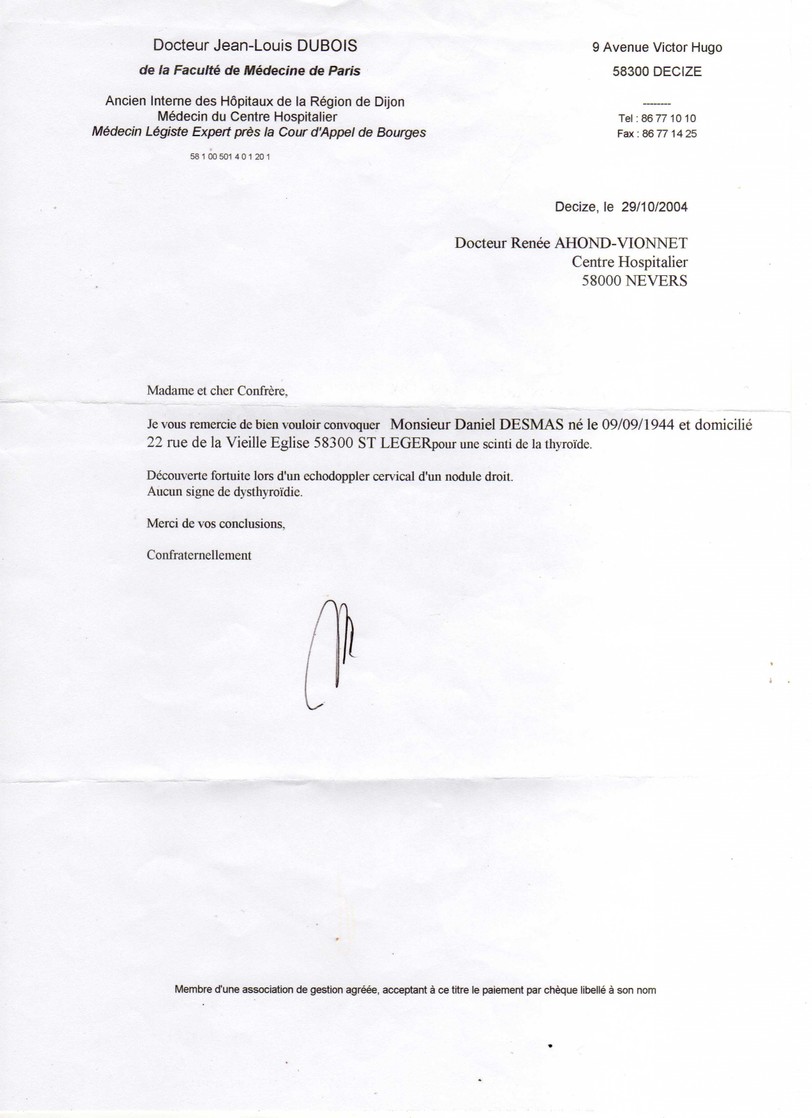 Docteur Jean-Louis DUBOIS
de la Faculté de Médecine de Paris

Ancien Interne des Hôpitaux de la Région de Dijon
Médecin du Centre Hospitalier
Médecin Légiste Expert près la Cour d'Appel de Bourges

58 1 00 501 4 0 1 20 1

9 Avenue Victor Hugo
58300 DECIZE

--------
Tel : 86 77 10 10
Fax : 86 77 14 25

Decize, le 29/10/2004

Docteur Renée AHOND-VIONNET
Centre Hospitalier
58000 NEVERS

Madame et cher Confrère,

Je vous remercie de bien vouloir convoquer Monsieur Daniel DESMAS né le 09/09/1944 et domicilié 22 rue de la Vieille Eglise 58300 ST LEGERpour une scinti de la thyroïde.

Découverte fortuite lors d'un echodoppler cervical d'un nodule droit.
Aucun signe de dysthyroïdie.

Merci de vos conclusions,

Confraternellement

Membre d'une association de gestion agréée, acceptant à ce titre le paiement par chèque libellé à son nom